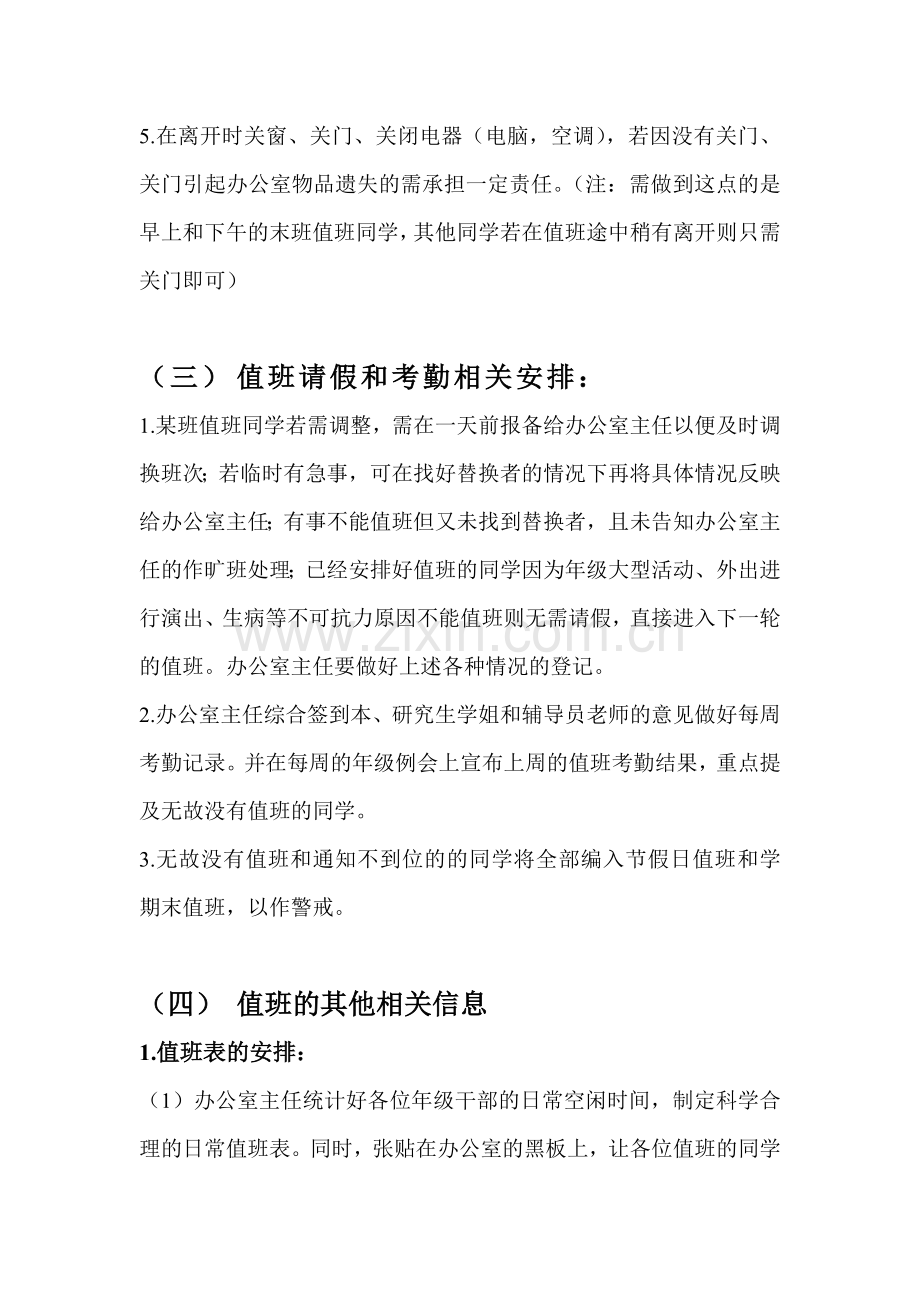 5.在离开时关窗、关门、关闭电器（电脑，空调），若因没有关门、关门引起办公室物品遗失的需承担一定责任。（注：需做到这点的是早上和下午的末班值班同学，其他同学若在值班途中稍有离开则只需关门即可）

（三） 值班请假和考勤相关安排：

1.某班值班同学若需调整，需在一天前报备给办公室主任以便及时调换班次；若临时有急事，可在找好替换者的情况下再将具体情况反映给办公室主任；有事不能值班但又未找到替换者，且未告知办公室主任的作旷班处理；已经安排好值班的同学因为年级大型活动、外出进行演出、生病等不可抗力原因不能值班则无需请假，直接进入下一轮的值班。办公室主任要做好上述各种情况的登记。

2.办公室主任综合签到本、研究生学姐和辅导员老师的意见做好每周考勤记录。并在每周的年级例会上宣布上周的值班考勤结果，重点提及无故没有值班的同学。

3.无故没有值班和通知不到位的的同学将全部编入节假日值班和学期末值班，以作警戒。

（四） 值班的其他相关信息

1.值班表的安排：

（1）办公室主任统计好各位年级干部的日常空闲时间，制定科学合理的日常值班表。同时，张贴在办公室的黑板上，让各位值班的同学

www.zixin.com.cn